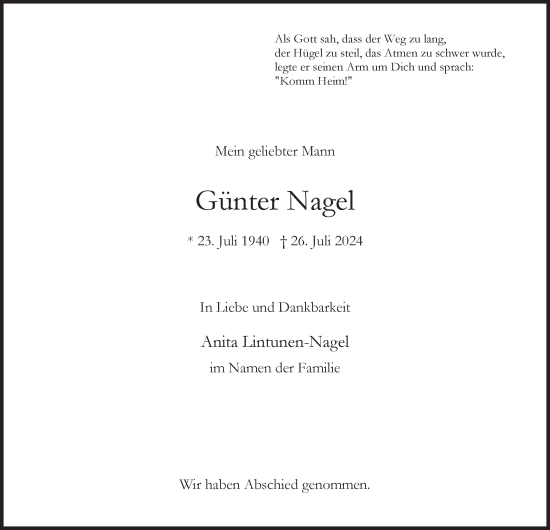 Als Gott sah, dass der Weg zu lang,
der Hügel zu steil, das Atmen zu schwer wurde,
legte er seinen Arm um Dich und sprach:
"Komm Heim!"

Mein geliebter Mann

Günter Nagel

* 23. Juli 1940 † 26. Juli 2024

In Liebe und Dankbarkeit

Anita Lintunen-Nagel
im Namen der Familie

Wir haben Abschied genommen.